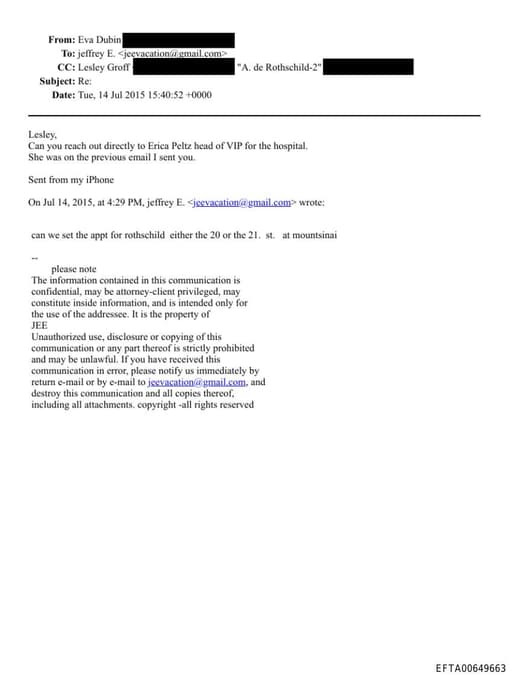 From: Eva Dubin
To: jeffrey E. <jeevacation@gmail.com>
CC: Lesley Groff "A. de Rothschild-2"
Subject: Re:
Date: Tue, 14 Jul 2015 15:40:52 +0000

Lesley,
Can you reach out directly to Erica Peltz head of VIP for the hospital.
She was on the previous email I sent you.

Sent from my iPhone

On Jul 14, 2015, at 4:29 PM, jeffrey E. <jeevacation@gmail.com> wrote:

can we set the appt for rothschild either the 20 or the 21. st. at mountsinai

--
please note
The information contained in this communication is confidential, may be attorney-client privileged, may constitute inside information, and is intended only for the use of the addressee. It is the property of JEE
Unauthorized use, disclosure or copying of this communication or any part thereof is strictly prohibited and may be unlawful. If you have received this communication in error, please notify us immediately by return e-mail or by e-mail to jeevacation@gmail.com, and destroy this communication and all copies thereof, including all attachments. copyright -all rights reserved

EFTA00649663